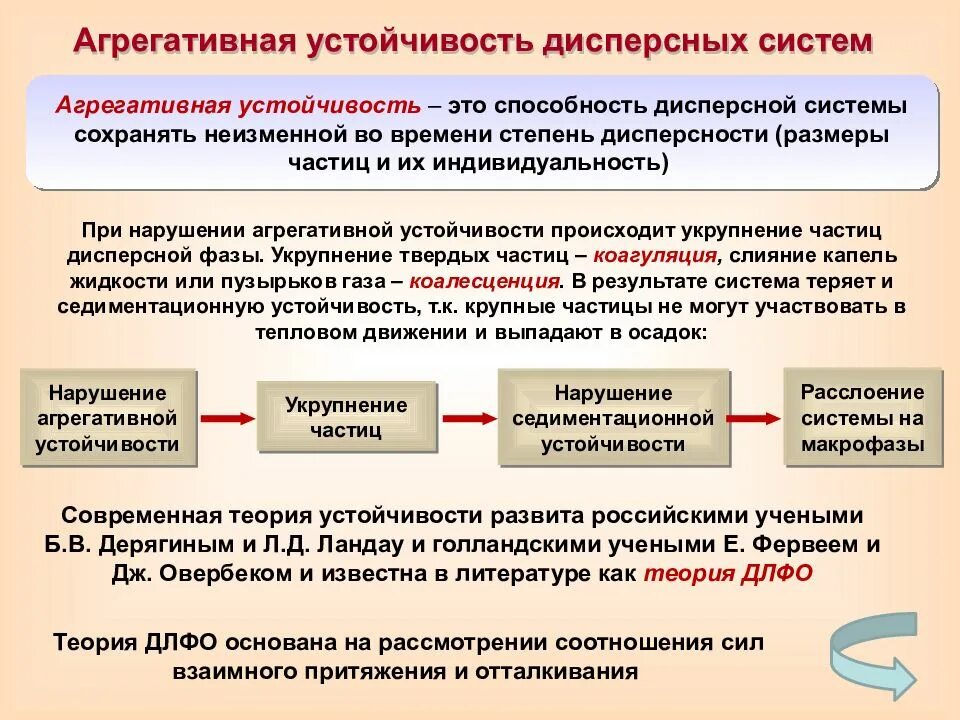 Агрегативная устойчивость дисперсных систем

Агрегативная устойчивость – это способность дисперсной системы сохранять неизменной во времени степень дисперсности (размеры частиц и их индивидуальность)

При нарушении агрегативной устойчивости происходит укрупнение частиц дисперсной фазы. Укрупнение твердых частиц – коагуляция, слияние капель жидкости или пузырьков газа – коалесценция. В результате система теряет и седиментационную устойчивость, т.к. крупные частицы не могут участвовать в тепловом движении и выпадают в осадок:

Нарушение агрегативной устойчивости

Укрупнение частиц

Нарушение седиментационной устойчивости

Расслоение системы на макрофазы

Современная теория устойчивости развита российскими учеными Б.В. Дерягиным и Л.Д. Ландау и голландскими учеными Е. Фервеем и Дж. Овербеком и известна в литературе как теория ДЛФО

Теория ДЛФО основана на рассмотрении соотношения сил взаимного притяжения и отталкивания